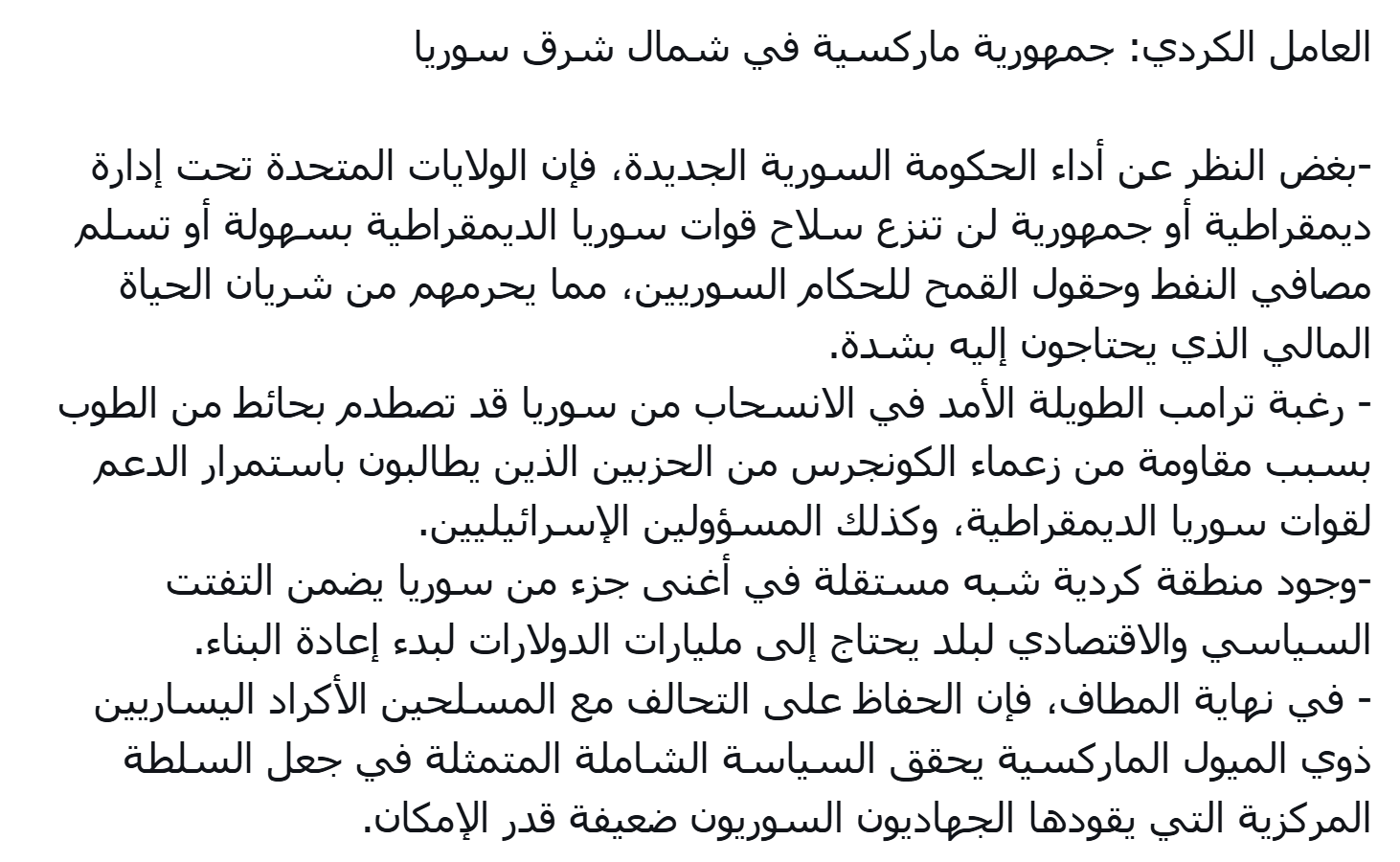 العامل الكردي: جمهورية ماركسية في شمال شرق سوريا

-بغض النظر عن أداء الحكومة السورية الجديدة، فإن الولايات المتحدة تحت إدارة ديمقراطية أو جمهورية لن تنزع سلاح قوات سوريا الديمقراطية بسهولة أو تسلم مصافي النفط وحقول القمح للحكام السوريين، مما يحرمهم من شريان الحياة المالي الذي يحتاجون إليه بشدة.
- رغبة ترامب الطويلة الأمد في الانسحاب من سوريا قد تصطدم بحائط من الطوب بسبب مقاومة من زعماء الكونجرس من الحزبين الذين يطالبون باستمرار الدعم لقوات سوريا الديمقراطية، وكذلك المسؤولين الإسرائيليين.
-وجود منطقة كردية شبه مستقلة في أغنى جزء من سوريا يضمن التفتت السياسي والاقتصادي لبلد يحتاج إلى مليارات الدولارات لبدء إعادة البناء.
- في نهاية المطاف، فإن الحفاظ على التحالف مع المسلحين الأكراد اليساريين ذوي الميول الماركسية يحقق السياسة الشاملة المتمثلة في جعل السلطة المركزية التي يقودها الجهاديون السوريون ضعيفة قدر الإمكان.